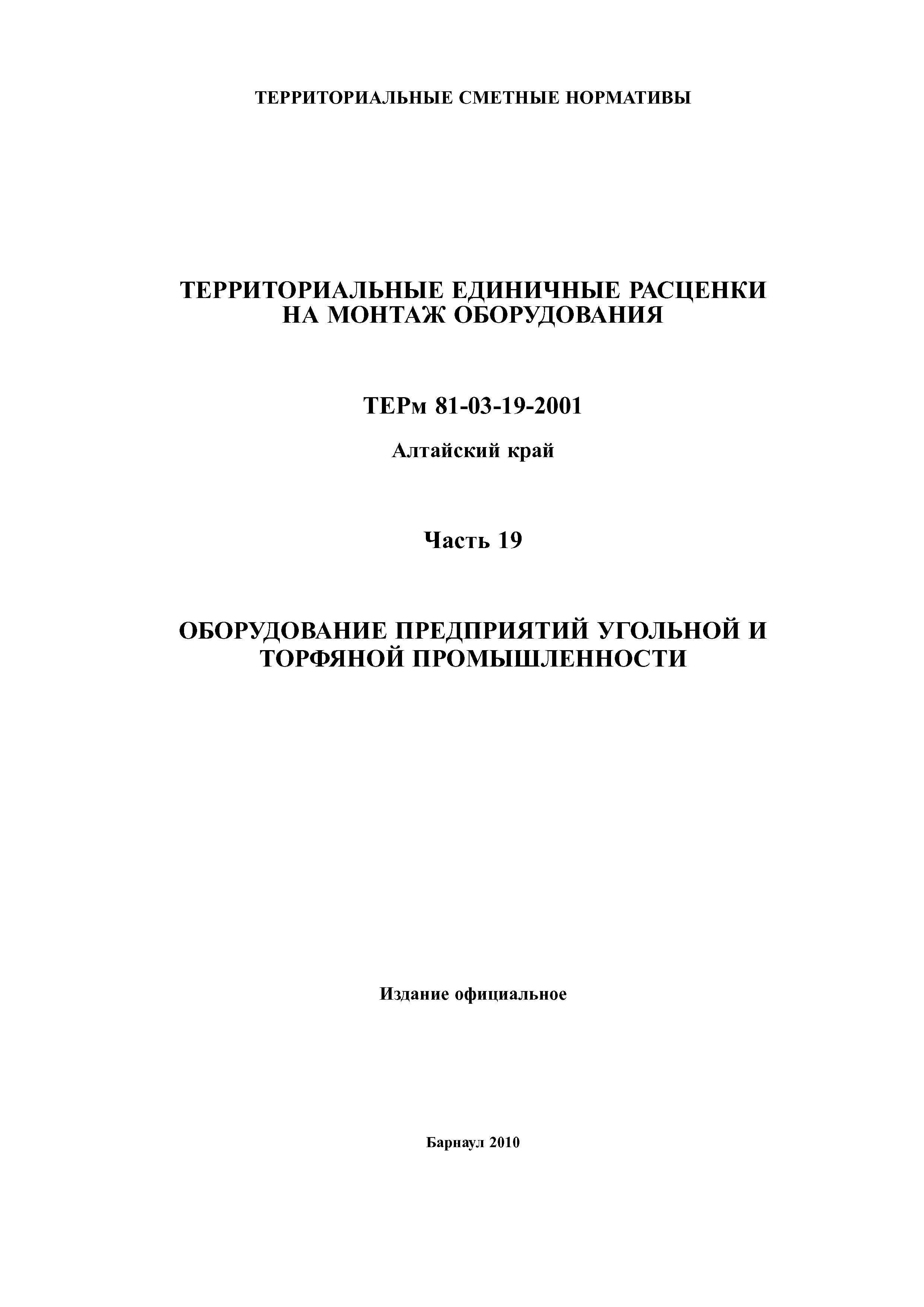 ТЕРРИТОРИАЛЬНЫЕ СМЕТНЫЕ НОРМАТИВЫ

ТЕРРИТОРИАЛЬНЫЕ ЕДИНИЧНЫЕ РАСЦЕНКИ НА МОНТАЖ ОБОРУДОВАНИЯ

ТЕРм 81-03-19-2001

Алтайский край

Часть 19

ОБОРУДОВАНИЕ ПРЕДПРИЯТИЙ УГОЛЬНОЙ И ТОРФЯНОЙ ПРОМЫШЛЕННОСТИ

Издание официальное

Барнаул 2010